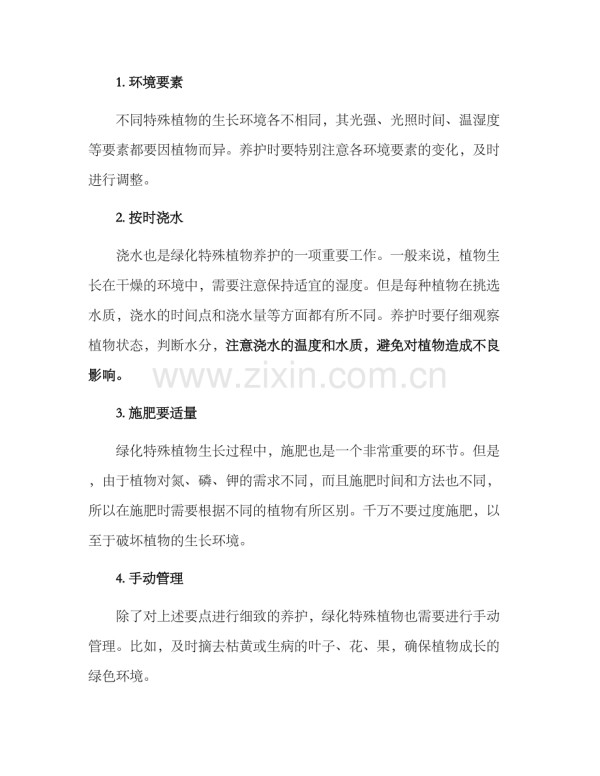 1. 环境要素

不同特殊植物的生长环境各不相同，其光强、光照时间、温湿度等要素都要因植物而异。养护时要特别注意各环境要素的变化，及时进行调整。

2. 按时浇水

浇水也是绿化特殊植物养护的一项重要工作。一般来说，植物生长在干燥的环境中，需要注意保持适宜的湿度。但是每种植物在挑选水质，浇水的时间点和浇水量等方面都有所不同。养护时要仔细观察植物状态，判断水分，注意浇水的温度和水质，避免对植物造成不良影响。

www.zixin.com.cn

3. 施肥要适量

绿化特殊植物生长过程中，施肥也是一个非常重要的环节。但是，由于植物对氮、磷、钾的需求不同，而且施肥时间和方法也不同，所以在施肥时需要根据不同的植物有所区别。千万不要过度施肥，以至于破坏植物的生长环境。

4. 手动管理

除了对上述要点进行细致的养护，绿化特殊植物也需要进行手动管理。比如，及时摘去枯黄或生病的叶子、花、果，确保植物成长的绿色环境。